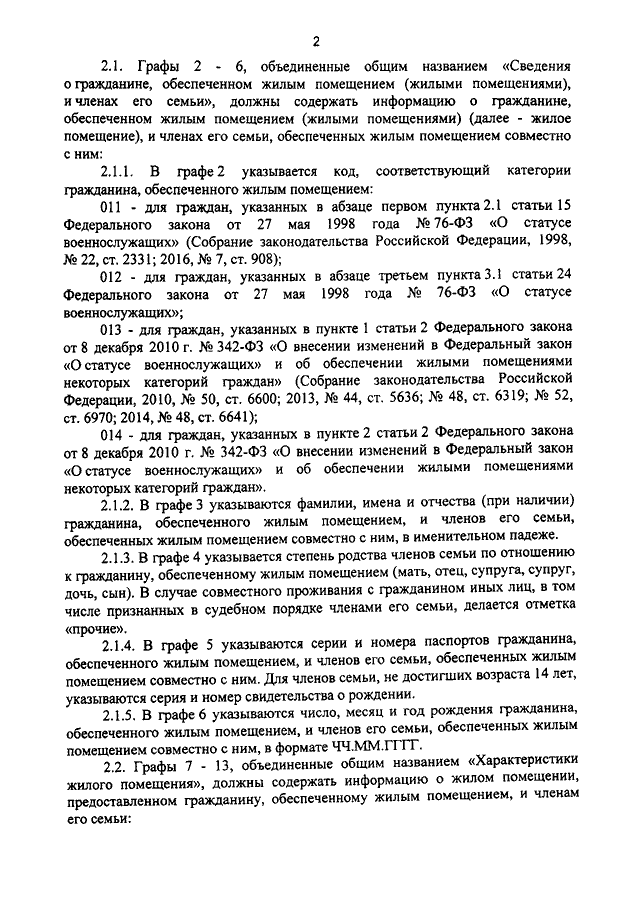 2

2.1. Графы 2 - 6, объединенные общим названием «Сведения о гражданине, обеспеченном жилым помещением (жилыми помещениями), и членах его семьи», должны содержать информацию о гражданине, обеспеченном жилым помещением (жилыми помещениями) (далее - жилое помещение), и членах его семьи, обеспеченных жилым помещением совместно с ним:

2.1.1. В графе 2 указывается код, соответствующий категории гражданина, обеспеченного жилым помещением:

011 - для граждан, указанных в абзаце первом пункта 2.1 статьи 15 Федерального закона от 27 мая 1998 года № 76-ФЗ «О статусе военнослужащих» (Собрание законодательства Российской Федерации, 1998, № 22, ст. 2331; 2016, № 7, ст. 908);

012 - для граждан, указанных в абзаце третьем пункта 3.1 статьи 24 Федерального закона от 27 мая 1998 года № 76-ФЗ «О статусе военнослужащих»;

013 - для граждан, указанных в пункте 1 статьи 2 Федерального закона от 8 декабря 2010 г. № 342-ФЗ «О внесении изменений в Федеральный закон «О статусе военнослужащих» и об обеспечении жилыми помещениями некоторых категорий граждан» (Собрание законодательства Российской Федерации, 2010, № 50, ст. 6600; 2013, № 44, ст. 5636; № 48, ст. 6319; № 52, ст. 6970; 2014, № 48, ст. 6641);

014 - для граждан, указанных в пункте 2 статьи 2 Федерального закона от 8 декабря 2010 г. № 342-ФЗ «О внесении изменений в Федеральный закон «О статусе военнослужащих» и об обеспечении жилыми помещениями некоторых категорий граждан».

2.1.2. В графе 3 указываются фамилии, имена и отчества (при наличии) гражданина, обеспеченного жилым помещением, и членов его семьи, обеспеченных жилым помещением совместно с ним, в именительном падеже.

2.1.3. В графе 4 указывается степень родства членов семьи по отношению к гражданину, обеспеченному жилым помещением (мать, отец, супруга, супруг, дочь, сын). В случае совместного проживания с гражданином иных лиц, в том числе признанных в судебном порядке членами его семьи, делается отметка «прочие».

2.1.4. В графе 5 указываются серии и номера паспортов гражданина, обеспеченного жилым помещением, и членов его семьи, обеспеченных жилым помещением совместно с ним. Для членов семьи, не достигших возраста 14 лет, указываются серия и номер свидетельства о рождении.

2.1.5. В графе 6 указываются число, месяц и год рождения гражданина, обеспеченного жилым помещением, и членов его семьи, обеспеченных жилым помещением совместно с ним, в формате ЧЧ.ММ.ГГГГ.

2.2. Графы 7 - 13, объединенные общим названием «Характеристики жилого помещения», должны содержать информацию о жилом помещении, предоставленном гражданину, обеспеченному жилым помещением, и членам его семьи: